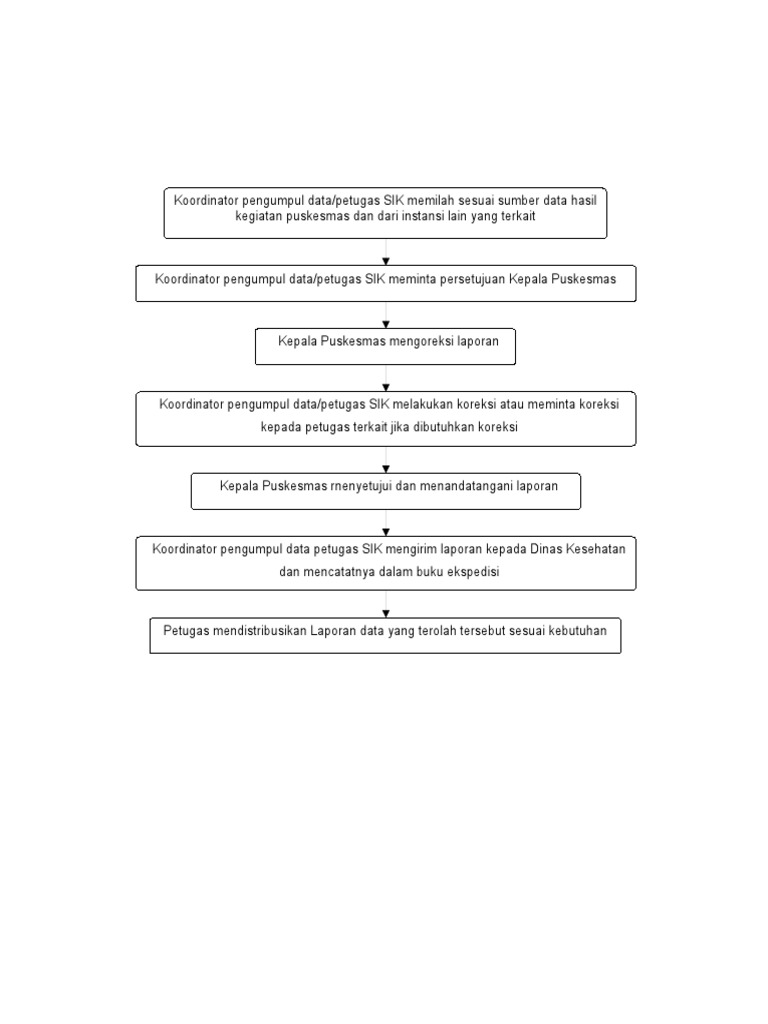 Koordinator pengumpul data/petugas SIK memilah sesuai sumber data hasil kegiatan puskesmas dan dari instansi lain yang terkait

Koordinator pengumpul data/petugas SIK meminta persetujuan Kepala Puskesmas

Kepala Puskesmas mengoreksi laporan

Koordinator pengumpul data/petugas SIK melakukan koreksi atau meminta koreksi kepada petugas terkait jika dibutuhkan koreksi

Kepala Puskesmas rnenyetujui dan menandatangani laporan

Koordinator pengumpul data petugas SIK mengirim laporan kepada Dinas Kesehatan dan mencatatnya dalam buku ekspedisi

Petugas mendistribusikan Laporan data yang terolah tersebut sesuai kebutuhan